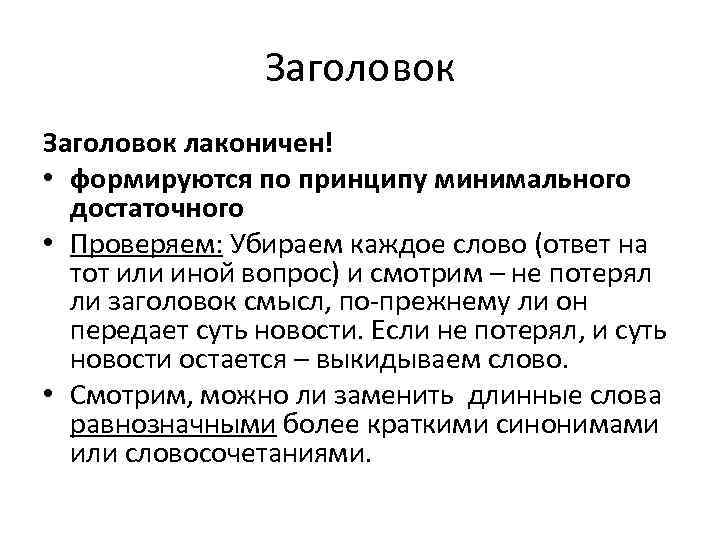 Заголовок

Заголовок лаконичен!

• формируются по принципу минимального достаточного

• Проверяем: Убираем каждое слово (ответ на тот или иной вопрос) и смотрим – не потерял ли заголовок смысл, по-прежнему ли он передает суть новости. Если не потерял, и суть новости остается – выкидываем слово.

• Смотрим, можно ли заменить длинные слова равнозначными более краткими синонимами или словосочетаниями.